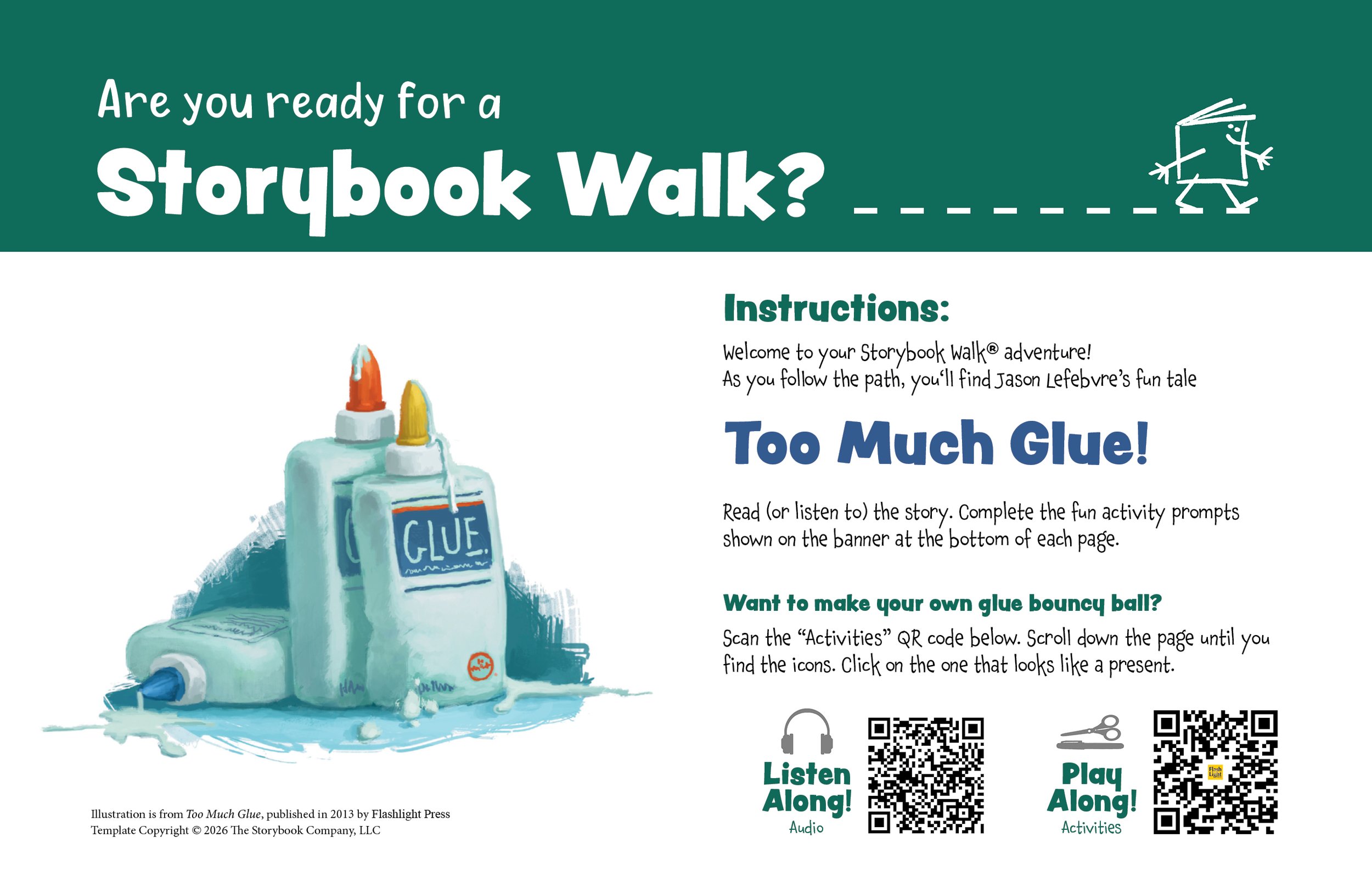 Are you ready for a

Storybook Walk?

GLUE

Illustration is from Too Much Glue, published in 2013 by Flashlight Press
Template Copyright © 2026 The Storybook Company, LLC

Instructions:

Welcome to your Storybook Walk® adventure!
As you follow the path, you'll find Jason Lefebvre's fun tale

Too Much Glue!

Read (or listen to) the story. Complete the fun activity prompts shown on the banner at the bottom of each page.

Want to make your own glue bouncy ball?

Scan the "Activities" QR code below. Scroll down the page until you find the icons. Click on the one that looks like a present.

Listen Along!
Audio

Play Along!
Activities